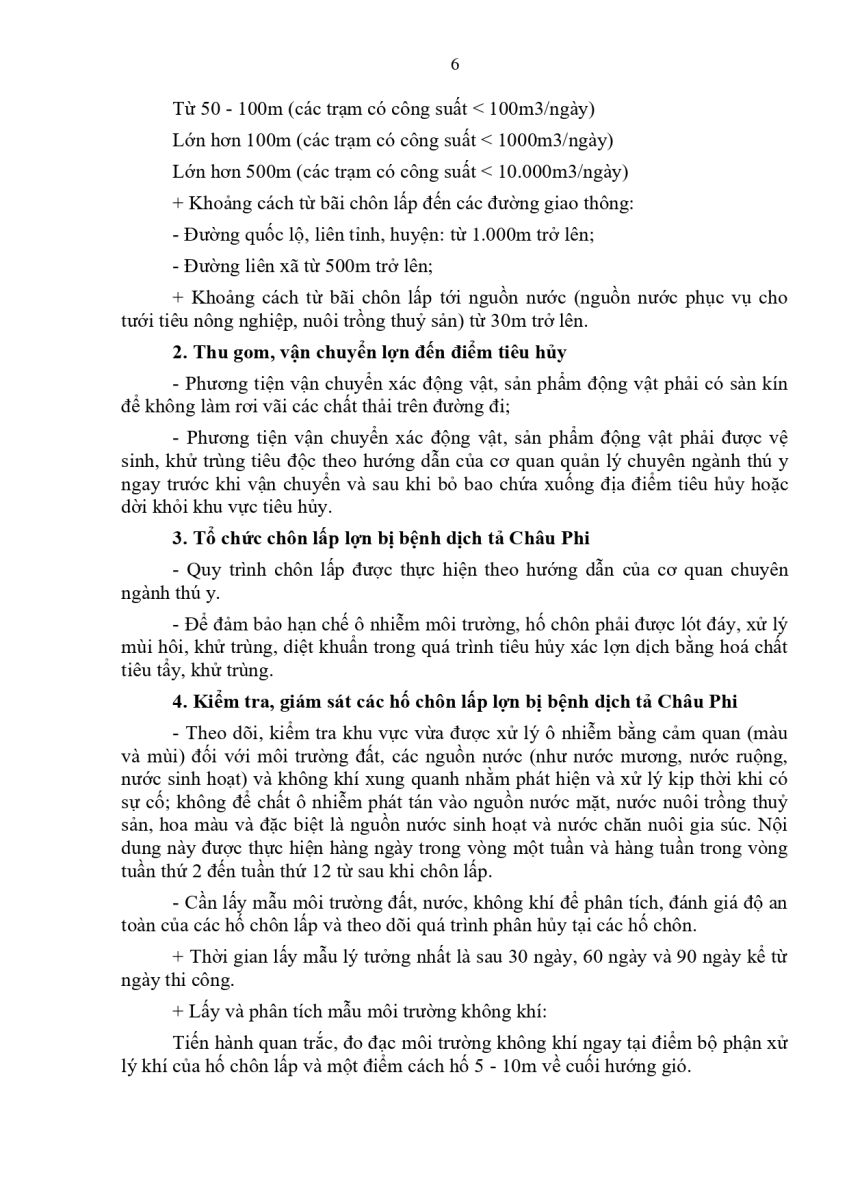 6

Từ 50 - 100m (các trạm có công suất < 100m3/ngày)

Lớn hơn 100m (các trạm có công suất < 1000m3/ngày)

Lớn hơn 500m (các trạm có công suất < 10.000m3/ngày)

+ Khoảng cách từ bãi chôn lấp đến các đường giao thông:

- Đường quốc lộ, liên tỉnh, huyện: từ 1.000m trở lên;

- Đường liên xã từ 500m trở lên;

+ Khoảng cách từ bãi chôn lấp tới nguồn nước (nguồn nước phục vụ cho tưới tiêu nông nghiệp, nuôi trồng thuỷ sản) từ 30m trở lên.

2. Thu gom, vận chuyển lợn đến điểm tiêu hủy

- Phương tiện vận chuyển xác động vật, sản phẩm động vật phải có sàn kín để không làm rơi vãi các chất thải trên đường đi;

- Phương tiện vận chuyển xác động vật, sản phẩm động vật phải được vệ sinh, khử trùng tiêu độc theo hướng dẫn của cơ quan quản lý chuyên ngành thú y ngay trước khi vận chuyển và sau khi bỏ bao chứa xuống địa điểm tiêu hủy hoặc dời khỏi khu vực tiêu hủy.

3. Tổ chức chôn lấp lợn bị bệnh dịch tả Châu Phi

- Quy trình chôn lấp được thực hiện theo hướng dẫn của cơ quan chuyên ngành thú y.

- Để đảm bảo hạn chế ô nhiễm môi trường, hố chôn phải được lót đáy, xử lý mùi hôi, khử trùng, diệt khuẩn trong quá trình tiêu hủy xác lợn dịch bằng hoá chất tiêu tẩy, khử trùng.

4. Kiểm tra, giám sát các hố chôn lấp lợn bị bệnh dịch tả Châu Phi

- Theo dõi, kiểm tra khu vực vừa được xử lý ô nhiễm bằng cảm quan (màu và mùi) đối với môi trường đất, các nguồn nước (như nước mương, nước ruộng, nước sinh hoạt) và không khí xung quanh nhằm phát hiện và xử lý kịp thời khi có sự cố; không để chất ô nhiễm phát tán vào nguồn nước mặt, nước nuôi trồng thuỷ sản, hoa màu và đặc biệt là nguồn nước sinh hoạt và nước chăn nuôi gia súc. Nội dung này được thực hiện hàng ngày trong vòng một tuần và hàng tuần trong vòng tuần thứ 2 đến tuần thứ 12 từ sau khi chôn lấp.

- Cần lấy mẫu môi trường đất, nước, không khí để phân tích, đánh giá độ an toàn của các hố chôn lấp và theo dõi quá trình phân hủy tại các hố chôn.

+ Thời gian lấy mẫu lý tưởng nhất là sau 30 ngày, 60 ngày và 90 ngày kể từ ngày thi công.

+ Lấy và phân tích mẫu môi trường không khí:

Tiến hành quan trắc, đo đạc môi trường không khí ngay tại điểm bộ phận xử lý khí của hố chôn lấp và một điểm cách hố 5 - 10m về cuối hướng gió.